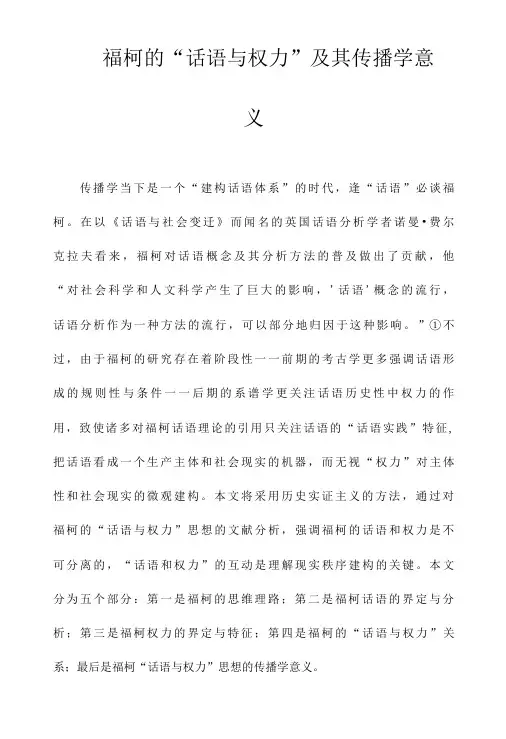 福柯的“话语与权力”及其传播学意义

传播学当下是一个“建构话语体系”的时代，逢“话语”必谈福柯。在以《话语与社会变迁》而闻名的英国话语分析学者诺曼•费尔克拉夫看来，福柯对话语概念及其分析方法的普及做出了贡献，他“对社会科学和人文科学产生了巨大的影响，'话语'概念的流行，话语分析作为一种方法的流行，可以部分地归因于这种影响。”①不过，由于福柯的研究存在着阶段性一一前期的考古学更多强调话语形成的规则性与条件一一后期的系谱学更关注话语历史性中权力的作用，致使诸多对福柯话语理论的引用只关注话语的“话语实践”特征，把话语看成一个生产主体和社会现实的机器，而无视“权力”对主体性和社会现实的微观建构。本文将采用历史实证主义的方法，通过对福柯的“话语与权力”思想的文献分析，强调福柯的话语和权力是不可分离的，“话语和权力”的互动是理解现实秩序建构的关键。本文分为五个部分：第一是福柯的思维理路；第二是福柯话语的界定与分析；第三是福柯权力的界定与特征；第四是福柯的“话语与权力”关系；最后是福柯“话语与权力”思想的传播学意义。